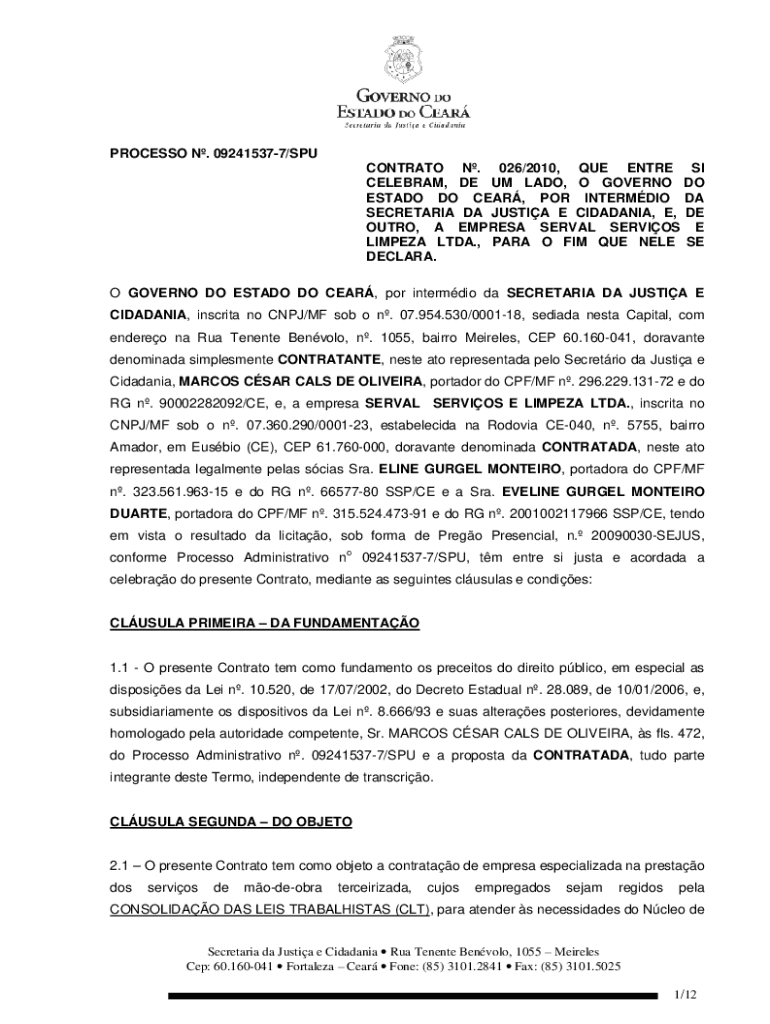 GOVERNO DO
ESTADO DO CEARÁ
Secretaria da Justiça e Cidadania

PROCESSO Nº. 09241537-7/SPU

CONTRATO Nº. 026/2010, QUE ENTRE SI CELEBRAM, DE UM LADO, O GOVERNO DO ESTADO DO CEARÁ, POR INTERMÉDIO DA SECRETARIA DA JUSTIÇA E CIDADANIA, E, DE OUTRO, A EMPRESA SERVAL SERVIÇOS E LIMPEZA LTDA., PARA O FIM QUE NELE SE DECLARA.

O GOVERNO DO ESTADO DO CEARÁ, por intermédio da SECRETARIA DA JUSTIÇA E CIDADANIA, inscrita no CNPJ/MF sob o nº. 07.954.530/0001-18, sediada nesta Capital, com endereço na Rua Tenente Benévolo, nº. 1055, bairro Meireles, CEP 60.160-041, doravante denominada simplesmente CONTRATANTE, neste ato representada pelo Secretário da Justiça e Cidadania, MARCOS CÉSAR CALS DE OLIVEIRA, portador do CPF/MF nº. 296.229.131-72 e do RG nº. 90002282092/CE, e, a empresa SERVAL SERVIÇOS E LIMPEZA LTDA., inscrita no CNPJ/MF sob o nº. 07.360.290/0001-23, estabelecida na Rodovia CE-040, nº. 5755, bairro Amador, em Eusébio (CE), CEP 61.760-000, doravante denominada CONTRATADA, neste ato representada legalmente pelas sócias Sra. ELINE GURGEL MONTEIRO, portadora do CPF/MF nº. 323.561.963-15 e do RG nº. 66577-80 SSP/CE e a Sra. EVELINE GURGEL MONTEIRO DUARTE, portadora do CPF/MF nº. 315.524.473-91 e do RG nº. 2001002117966 SSP/CE, tendo em vista o resultado da licitação, sob forma de Pregão Presencial, n.º 20090030-SEJUS, conforme Processo Administrativo n° 09241537-7/SPU, têm entre si justa e acordada a celebração do presente Contrato, mediante as seguintes cláusulas e condições:

CLÁUSULA PRIMEIRA – DA FUNDAMENTAÇÃO

1.1 - O presente Contrato tem como fundamento os preceitos do direito público, em especial as disposições da Lei nº. 10.520, de 17/07/2002, do Decreto Estadual nº. 28.089, de 10/01/2006, e, subsidiariamente os dispositivos da Lei nº. 8.666/93 e suas alterações posteriores, devidamente homologado pela autoridade competente, Sr. MARCOS CÉSAR CALS DE OLIVEIRA, às fls. 472, do Processo Administrativo nº. 09241537-7/SPU e a proposta da CONTRATADA, tudo parte integrante deste Termo, independente de transcrição.

CLÁUSULA SEGUNDA – DO OBJETO

2.1 – O presente Contrato tem como objeto a contratação de empresa especializada na prestação dos serviços de mão-de-obra terceirizada, cujos empregados sejam regidos pela CONSOLIDAÇÃO DAS LEIS TRABALHISTAS (CLT), para atender às necessidades do Núcleo de

Secretaria da Justiça e Cidadania • Rua Tenente Benévolo, 1055 – Meireles
Cep: 60.160-041 • Fortaleza – Ceará • Fone: (85) 3101.2841 • Fax: (85) 3101.5025

1/12